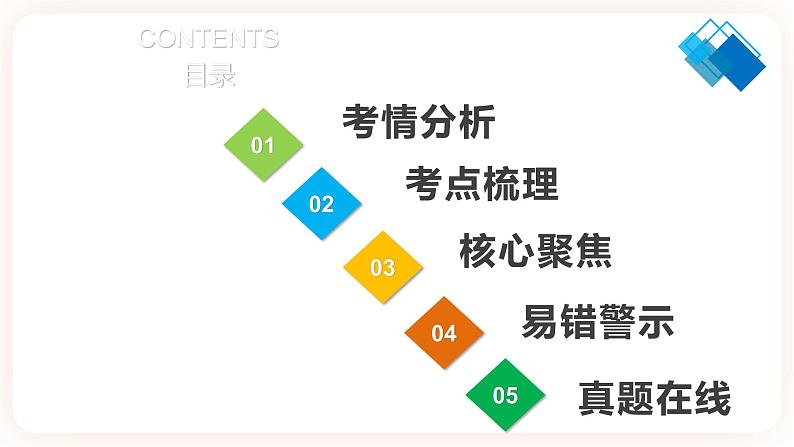 CONTENTS
目录

01 考情分析

02 考点梳理

03 核心聚焦

04 易错警示

05 真题在线